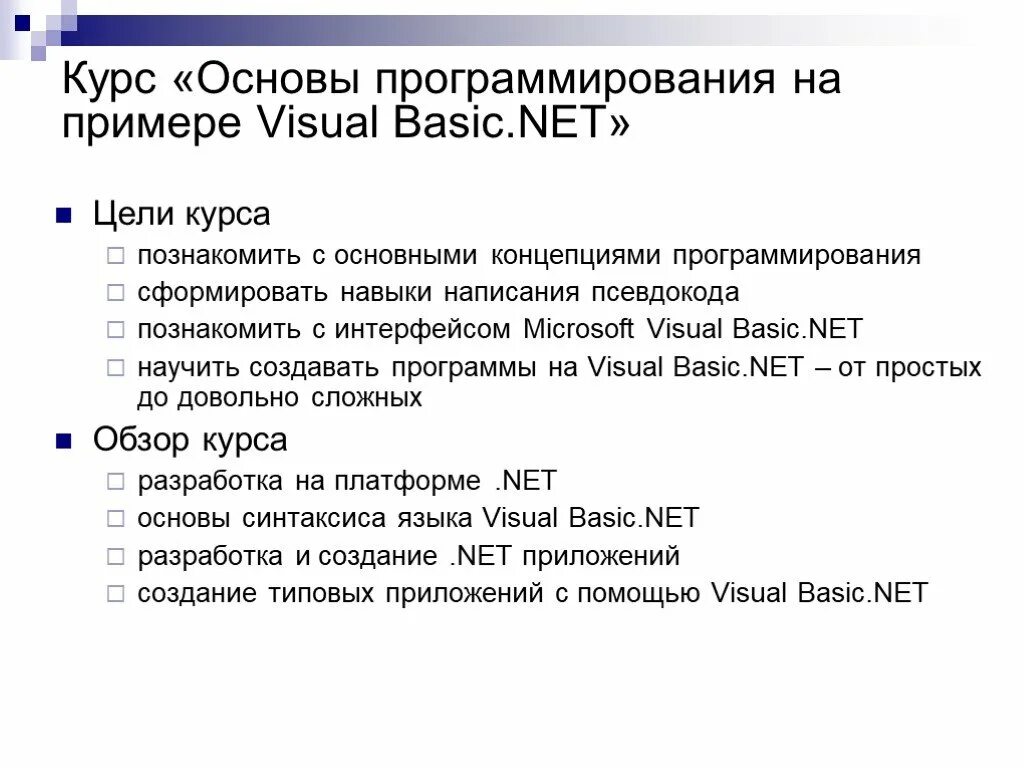 Курс «Основы программирования на примере Visual Basic.NET»

Цели курса

познакомить с основными концепциями программирования

сформировать навыки написания псевдокода

познакомить с интерфейсом Microsoft Visual Basic.NET

научить создавать программы на Visual Basic.NET – от простых до довольно сложных

Обзор курса

разработка на платформе .NET

основы синтаксиса языка Visual Basic.NET

разработка и создание .NET приложений

создание типовых приложений с помощью Visual Basic.NET